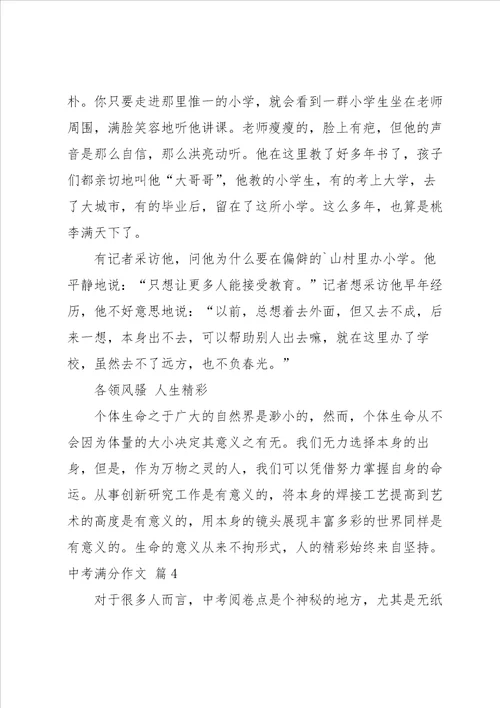 朴。你只要走进那里惟一的小学，就会看到一群小学生坐在老师周围，满脸笑容地听他讲课。老师瘦瘦的，脸上有疤，但他的声音是那么自信，那么洪亮动听。他在这里教了好多年书了，孩子们都亲切地叫他“大哥哥”，他教的小学生，有的考上大学，去了大城市，有的毕业后，留在了这所小学。这么多年，也算是桃李满天下了。

有记者采访他，问他为什么要在偏僻的`山村里办小学。他平静地说：“只想让更多人能接受教育。”记者想采访他早年经历，他不好意思地说：“以前，总想着去外面，但又去不成，后来一想，本身出不去，可以帮助别人出去嘛，就在这里办了学校，虽然去不了远方，也不负春光。”

各领风骚 人生精彩

个体生命之于广大的自然界是渺小的，然而，个体生命从不会因为体量的大小决定其意义之有无。我们无力选择本身的出身，但是，作为万物之灵的人，我们可以凭借努力掌握自身的命运。从事创新研究工作是有意义的，将本身的焊接工艺提高到艺术的高度是有意义的，用本身的镜头展现丰富多彩的世界同样是有意义的。生命的意义从来不拘形式，人的精彩始终来自坚持。

中考满分作文 篇4

对于很多人而言，中考阅卷点是个神秘的地方，尤其是无纸